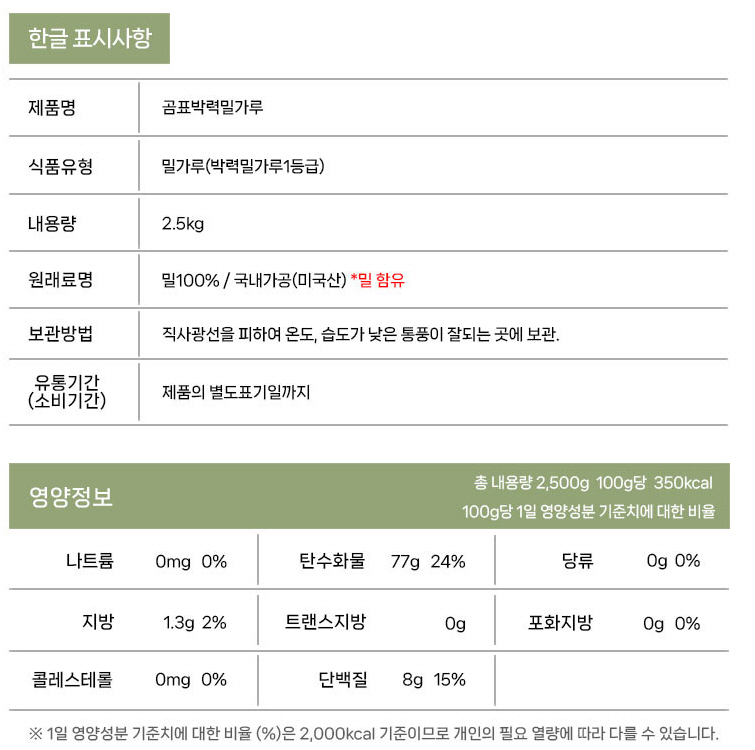 한글 표시사항

| 제품명 | 곰표박력밀가루 |
|---|---|
| 식품유형 | 밀가루(박력밀가루1등급) |
| 내용량 | 2.5kg |
| 원래료명 | 밀100% / 국내가공(미국산) *밀 함유 |
| 보관방법 | 직사광선을 피하여 온도, 습도가 낮은 통풍이 잘되는 곳에 보관. |
| 유통기간 (소비기간) | 제품의 별도표기일까지 |

영양정보

총 내용량 2,500g 100g당 350kcal
100g당 1일 영양성분 기준치에 대한 비율

| 나트륨 | 0mg 0% | 탄수화물 | 77g 24% | 당류 | 0g 0% |
|---|---|---|---|---|---|
| 지방 | 1.3g 2% | 트랜스지방 | 0g | 포화지방 | 0g 0% |
| 콜레스테롤 | 0mg 0% | 단백질 | 8g 15% | | |

※ 1일 영양성분 기준치에 대한 비율 (%)은 2,000kcal 기준이므로 개인의 필요 열량에 따라 다를 수 있습니다.